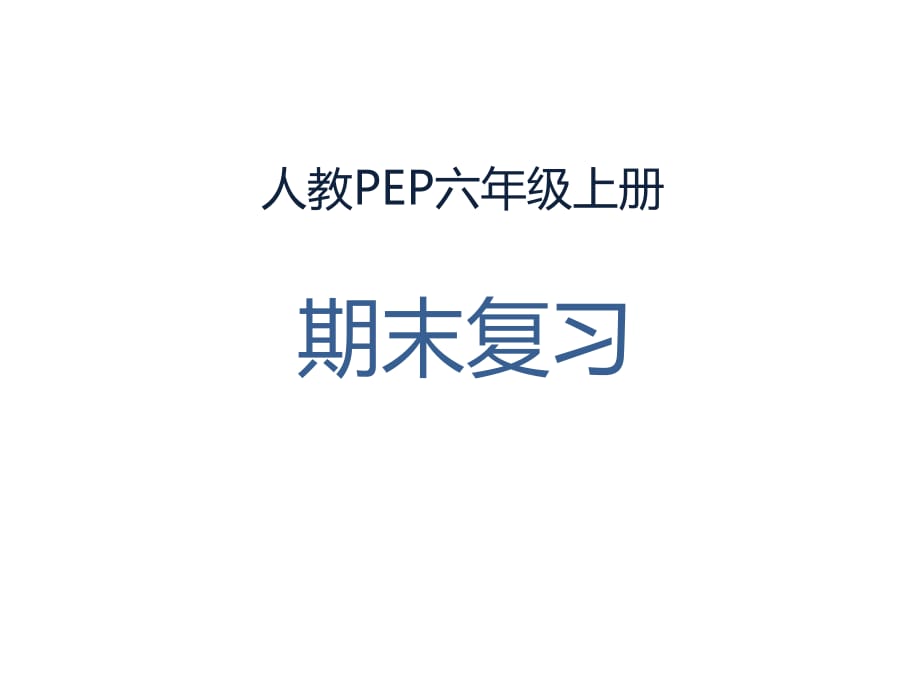 人教PEP六年级上册

期末复习